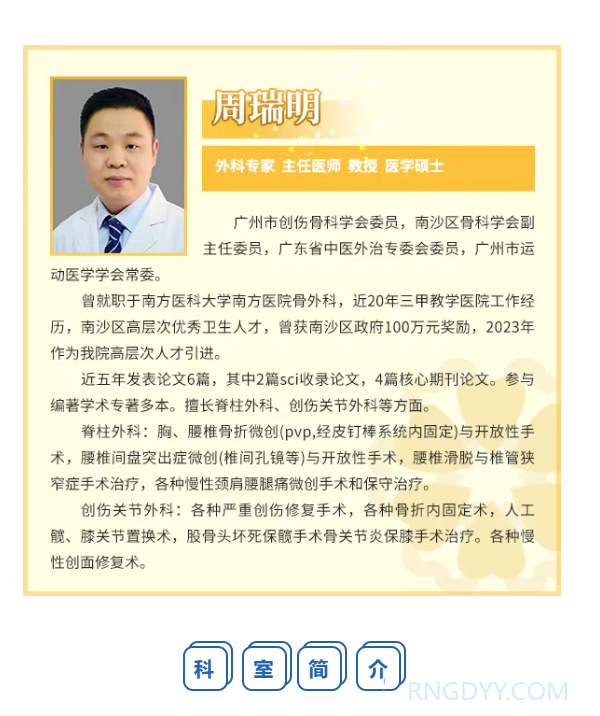 周瑞明

外科专家 主任医师 教授 医学硕士

广州市创伤骨科学会委员，南沙区骨科学会副主任委员，广东省中医外治专委会委员，广州市运动医学学会常委。

曾就职于南方医科大学南方医院骨外科，近20年三甲教学医院工作经历，南沙区高层次优秀卫生人才，曾获南沙区政府100万元奖励，2023年作为我院高层次人才引进。

近五年发表论文6篇，其中2篇sci收录论文，4篇核心期刊论文。参与编著学术专著多本。擅长脊柱外科、创伤关节外科等方面。

脊柱外科：胸、腰椎骨折微创(pvp,经皮钉棒系统内固定)与开放性手术，腰椎间盘突出症微创(椎间孔镜等)与开放性手术，腰椎滑脱与椎管狭窄症手术治疗，各种慢性颈肩腰腿痛微创手术和保守治疗。

创伤关节外科：各种严重创伤修复手术，各种骨折内固定术，人工髋、膝关节置换术，股骨头坏死保髋手术骨关节炎保膝手术治疗。各种慢性创面修复术。

科 室 简 介

RNGDYY.COM